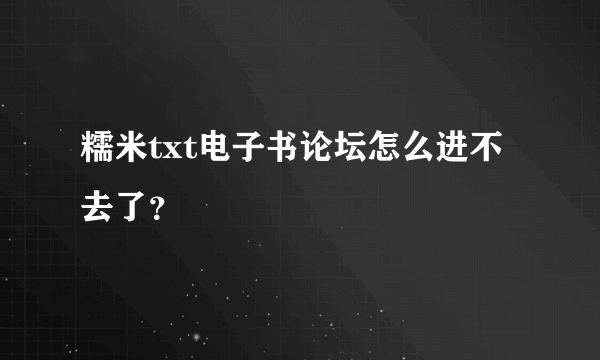 糯米txt电子书论坛怎么进不去了?